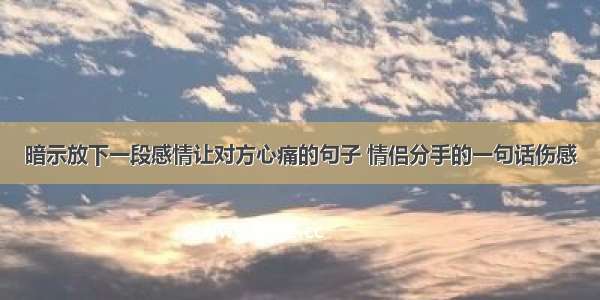 暗示放下一段感情让对方心痛的句子 情侣分手的一句话伤感